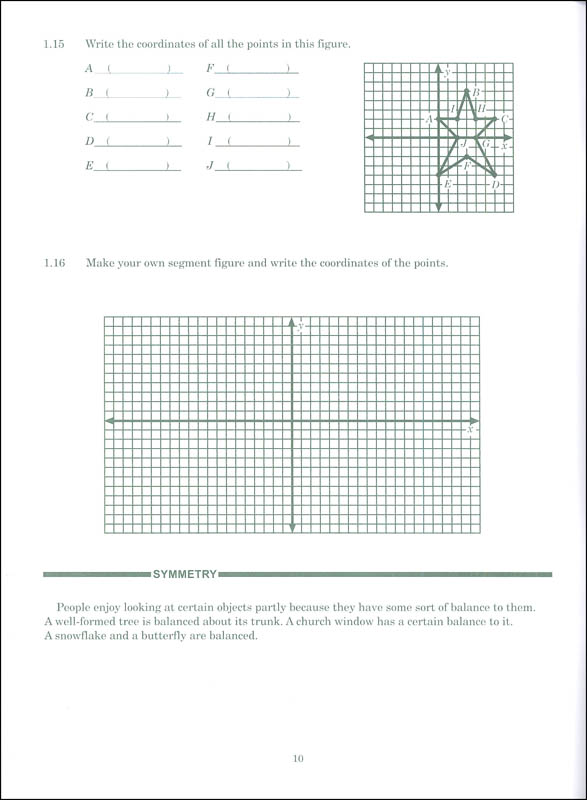 1.15 Write the coordinates of all the points in this figure.

A ( )

B ( )

C ( )

D ( )

E ( )

F ( )

G ( )

H ( )

I ( )

J ( )

y

B

I H

A C

J G x

F

E D

1.16 Make your own segment figure and write the coordinates of the points.

y

x

SYMMETRY

People enjoy looking at certain objects partly because they have some sort of balance to them. A well-formed tree is balanced about its trunk. A church window has a certain balance to it. A snowflake and a butterfly are balanced.

10